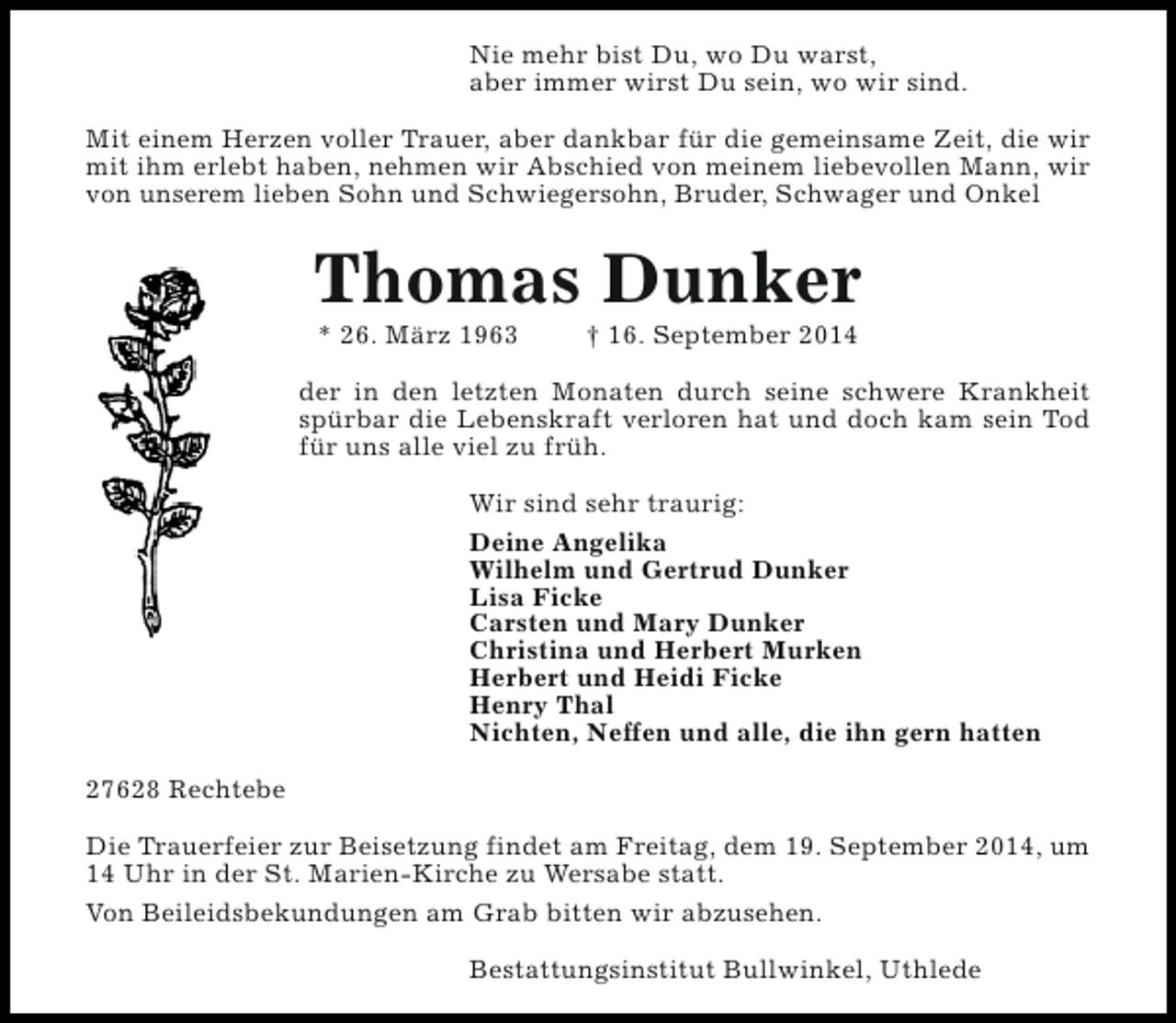 Nie mehr bist Du, wo Du warst,
aber immer wirst Du sein, wo wir sind.

Mit einem Herzen voller Trauer, aber dankbar für die gemeinsame Zeit, die wir mit ihm erlebt haben, nehmen wir Abschied von meinem liebevollen Mann, wir von unserem lieben Sohn und Schwiegersohn, Bruder, Schwager und Onkel

Thomas Dunker

* 26. März 1963 † 16. September 2014

der in den letzten Monaten durch seine schwere Krankheit spürbar die Lebenskraft verloren hat und doch kam sein Tod für uns alle viel zu früh.

Wir sind sehr traurig:

Deine Angelika
Wilhelm und Gertrud Dunker
Lisa Ficke
Carsten und Mary Dunker
Christina und Herbert Murken
Herbert und Heidi Ficke
Henry Thal
Nichten, Neffen und alle, die ihn gern hatten

27628 Rechtebe

Die Trauerfeier zur Beisetzung findet am Freitag, dem 19. September 2014, um 14 Uhr in der St. Marien-Kirche zu Wersabe statt.

Von Beileidsbekundungen am Grab bitten wir abzusehen.

Bestattungsinstitut Bullwinkel, Uthlede